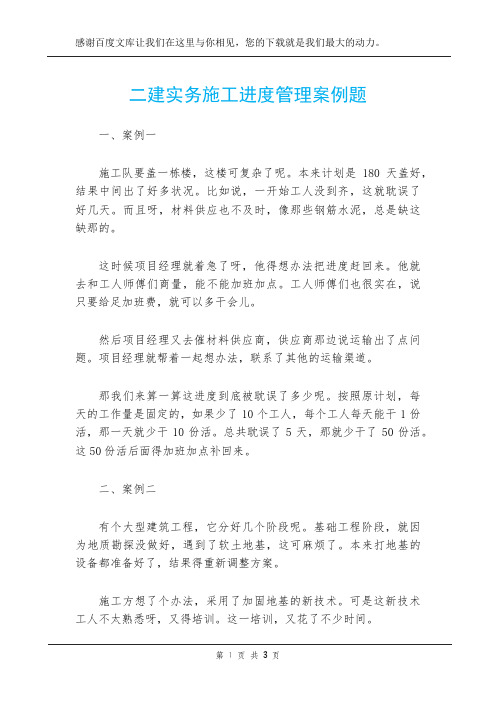 感谢百度文库让我们在这里与你相见，您的下载就是我们最大的动力。

二建实务施工进度管理案例题

一、案例一

施工队要盖一栋楼，这楼可复杂了呢。本来计划是 180 天盖好，结果中间出了好多状况。比如说，一开始工人没到齐，这就耽误了好几天。而且呀，材料供应也不及时，像那些钢筋水泥，总是缺这缺那的。

这时候项目经理就着急了呀，他得想办法把进度赶回来。他就去和工人师傅们商量，能不能加班加点。工人师傅们也很实在，说只要给足加班费，就可以多干会儿。

然后项目经理又去催材料供应商，供应商那边说运输出了点问题。项目经理就帮着一起想办法，联系了其他的运输渠道。

那我们来算一算这进度到底被耽误了多少呢。按照原计划，每天的工作量是固定的，如果少了 10 个工人，每个工人每天能干 1 份活，那一天就少干 10 份活。总共耽误了 5 天，那就少干了 50 份活。这 50 份活后面得加班加点补回来。

二、案例二

有个大型建筑工程，它分好几个阶段呢。基础工程阶段，就因为地质勘探没做好，遇到了软土地基，这可麻烦了。本来打地基的设备都准备好了，结果得重新调整方案。

施工方想了个办法，采用了加固地基的新技术。可是这新技术工人不太熟悉呀，又得培训。这一培训，又花了不少时间。

第 1 页 共 3 页